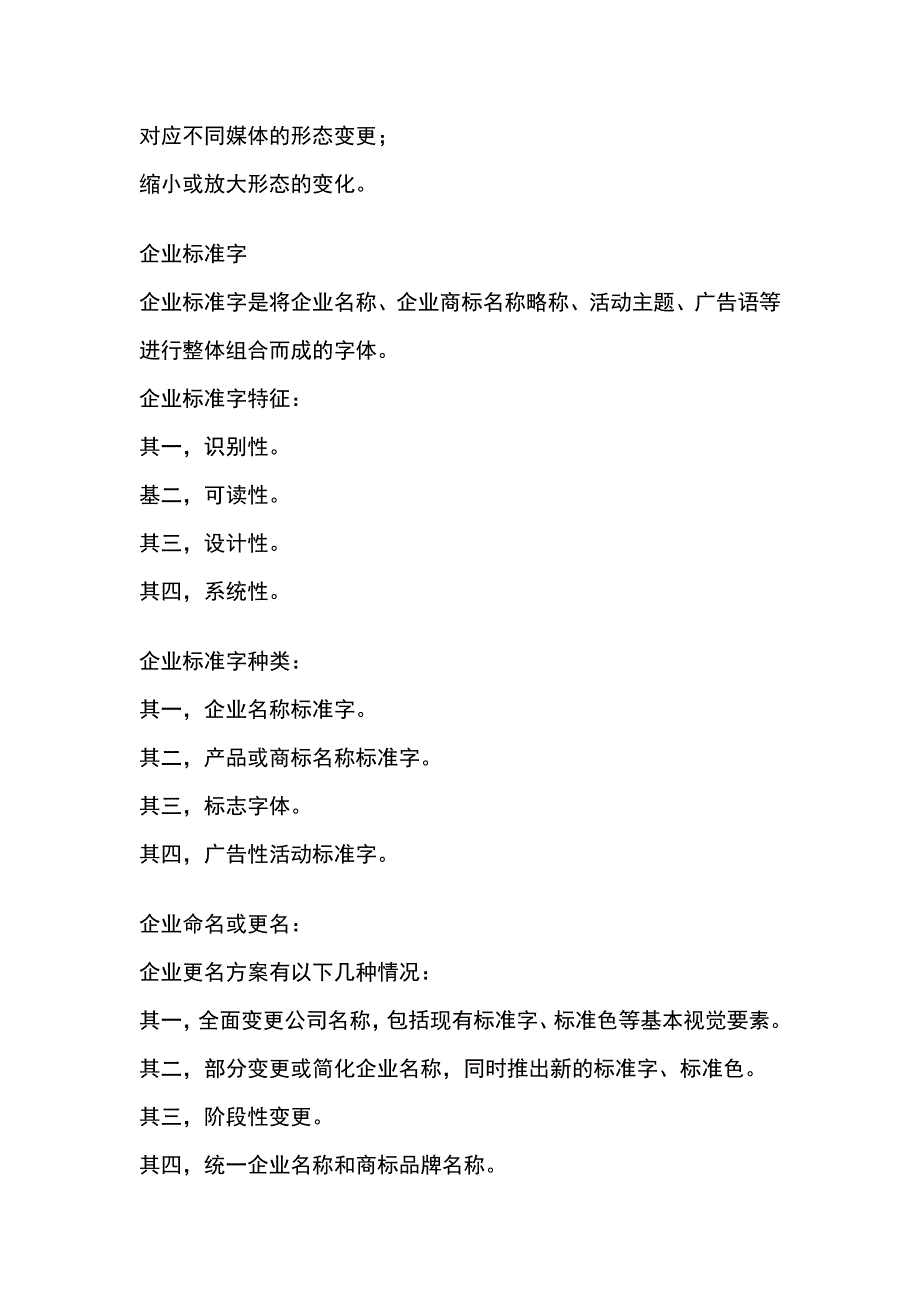 对应不同媒体的形态变更；

缩小或放大形态的变化。

企业标准字

企业标准字是将企业名称、企业商标名称略称、活动主题、广告语等进行整体组合而成的字体。

企业标准字特征：

其一，识别性。

基二，可读性。

其三，设计性。

其四，系统性。

企业标准字种类：

其一，企业名称标准字。

其二，产品或商标名称标准字。

其三，标志字体。

其四，广告性活动标准字。

企业命名或更名：

企业更名方案有以下几种情况：

其一，全面变更公司名称，包括现有标准字、标准色等基本视觉要素。

其二，部分变更或简化企业名称，同时推出新的标准字、标准色。

其三，阶段性变更。

其四，统一企业名称和商标品牌名称。